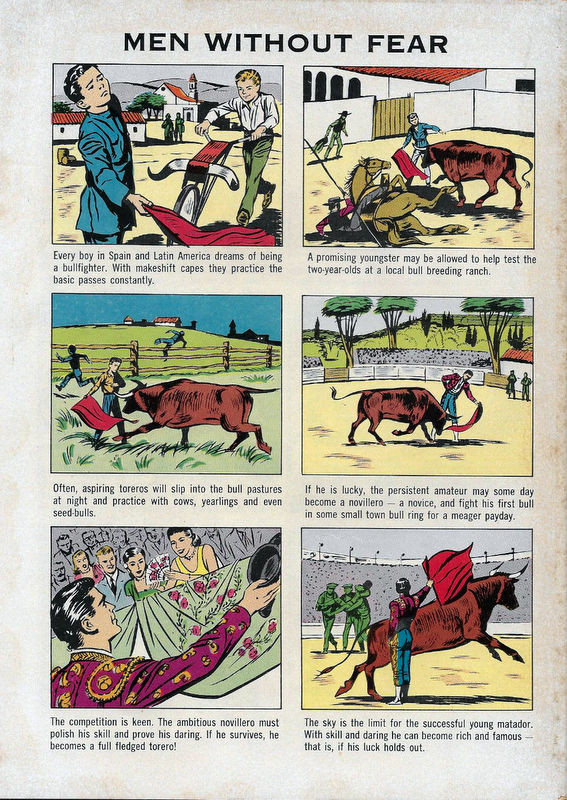 MEN WITHOUT FEAR

Every boy in Spain and Latin America dreams of being a bullfighter. With makeshift capes they practice the basic passes constantly.

A promising youngster may be allowed to help test the two-year-olds at a local bull breeding ranch.

Often, aspiring toreros will slip into the bull pastures at night and practice with cows, yearlings and even seed-bulls.

If he is lucky, the persistent amateur may some day become a novillero — a novice, and fight his first bull in some small town bull ring for a meager payday.

The competition is keen. The ambitious novillero must polish his skill and prove his daring. If he survives, he becomes a full fledged torero!

The sky is the limit for the successful young matador. With skill and daring he can become rich and famous — that is, if his luck holds out.